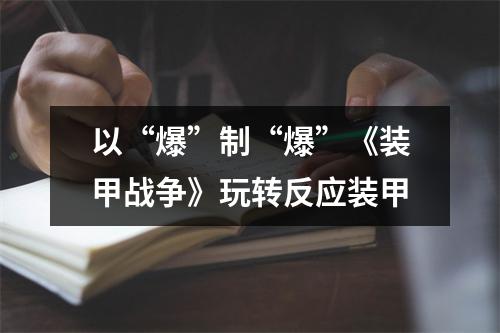 以“爆”制“爆”《装甲战争》玩转反应装甲